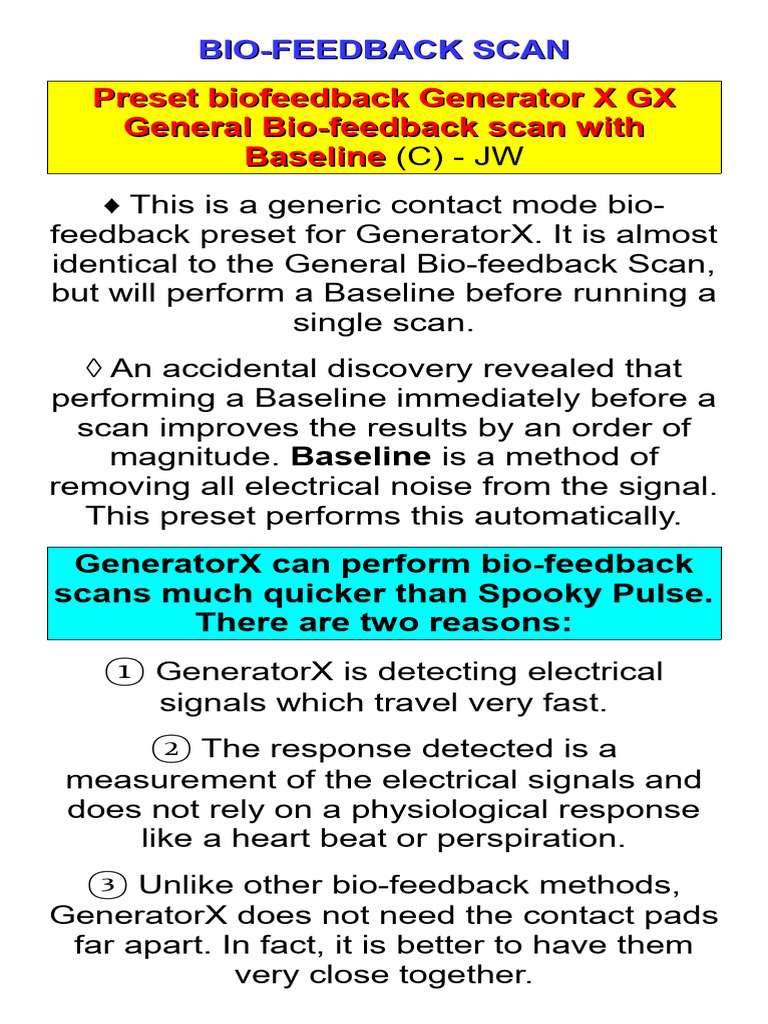 BIO-FEEDBACK SCAN

Preset biofeedback Generator X GX General Bio-feedback scan with Baseline (C) - JW

◆ This is a generic contact mode bio-feedback preset for GeneratorX. It is almost identical to the General Bio-feedback Scan, but will perform a Baseline before running a single scan.

◊ An accidental discovery revealed that performing a Baseline immediately before a scan improves the results by an order of magnitude. Baseline is a method of removing all electrical noise from the signal. This preset performs this automatically.

GeneratorX can perform bio-feedback scans much quicker than Spooky Pulse. There are two reasons:

① GeneratorX is detecting electrical signals which travel very fast.

② The response detected is a measurement of the electrical signals and does not rely on a physiological response like a heart beat or perspiration.

③ Unlike other bio-feedback methods, GeneratorX does not need the contact pads far apart. In fact, it is better to have them very close together.